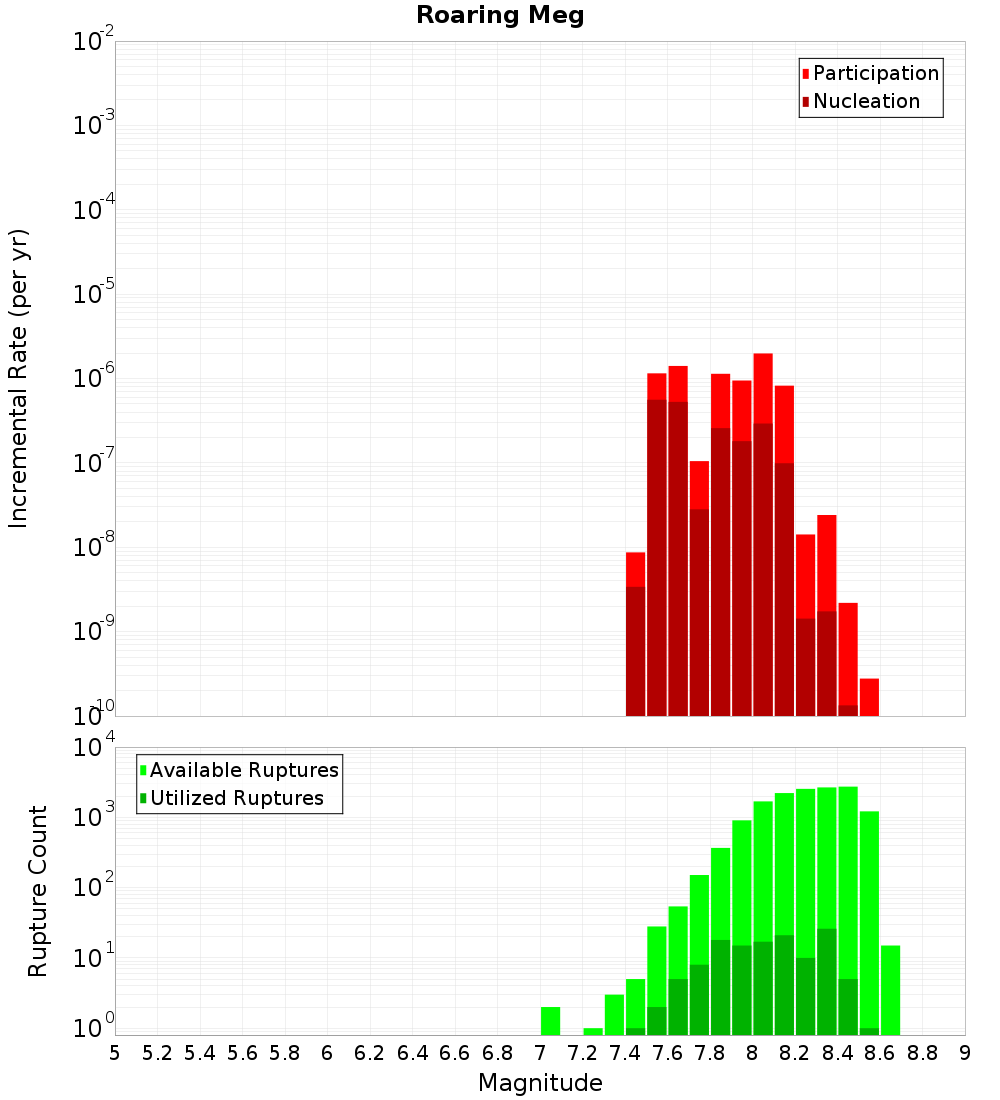 Roaring Meg

Participation
Nucleation

Incremental Rate (per yr)

$10^{-2}$
$10^{-3}$
$10^{-4}$
$10^{-5}$
$10^{-6}$
$10^{-7}$
$10^{-8}$
$10^{-9}$
$10^{-10}$

Available Ruptures
Utilized Ruptures

Rupture Count

$10^{4}$
$10^{3}$
$10^{2}$
$10^{1}$
$10^{0}$

5 5.2 5.4 5.6 5.8 6 6.2 6.4 6.6 6.8 7 7.2 7.4 7.6 7.8 8 8.2 8.4 8.6 8.8 9

Magnitude